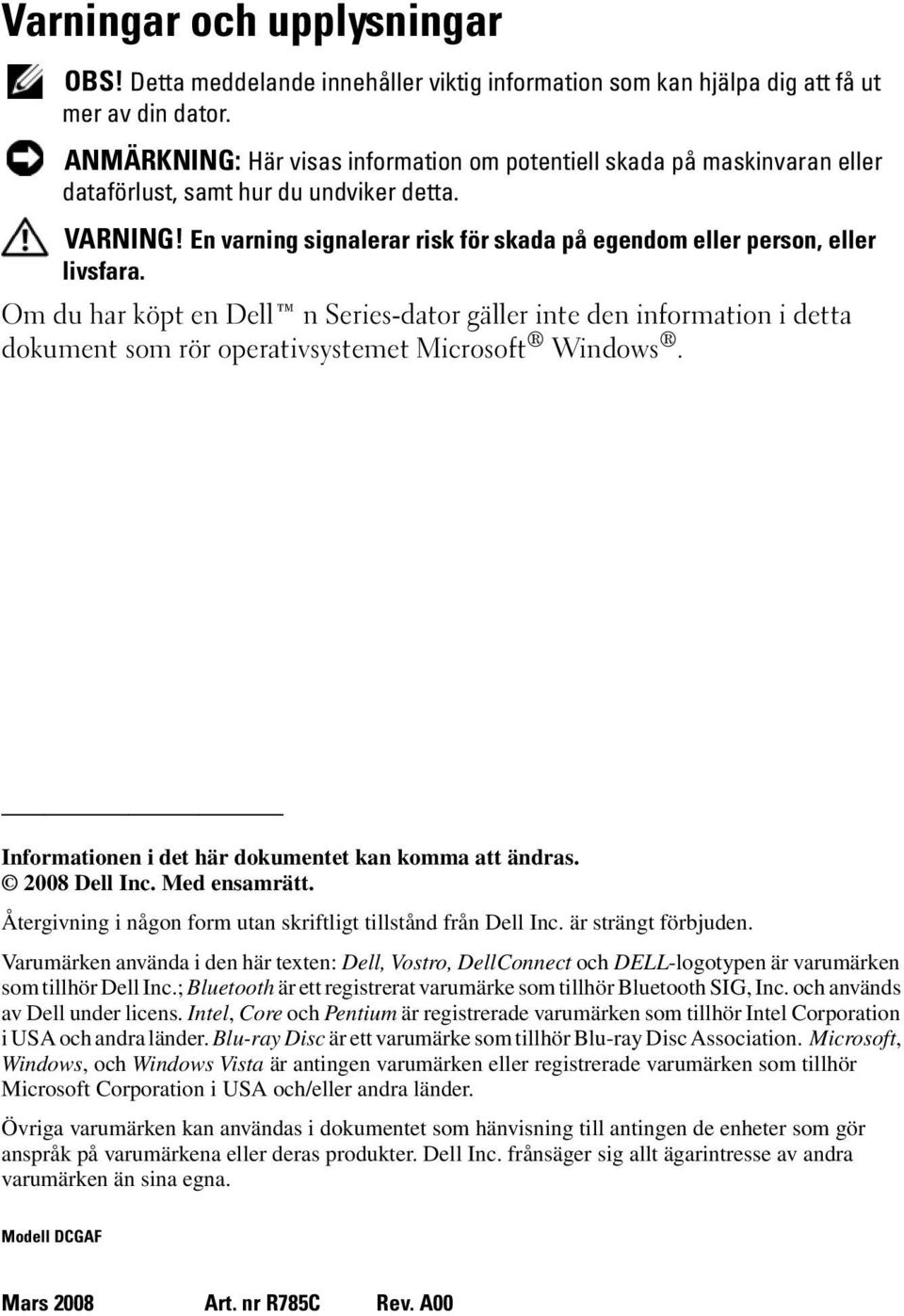 Varningar och upplysningar

OBS! Detta meddelande innehåller viktig information som kan hjälpa dig att få ut mer av din dator.

ANMÄRKNING: Här visas information om potentiell skada på maskinvaran eller dataförlust, samt hur du undviker detta.

VARNING! En varning signalerar risk för skada på egendom eller person, eller livsfara.

Om du har köpt en Dell™ n Series-dator gäller inte den information i detta dokument som rör operativsystemet Microsoft® Windows®.

Informationen i det här dokumentet kan komma att ändras.
© 2008 Dell Inc. Med ensamrätt.

Återgivning i någon form utan skriftligt tillstånd från Dell Inc. är strängt förbjuden.

Varumärken använda i den här texten: Dell, Vostro, DellConnect och DELL-logotypen är varumärken som tillhör Dell Inc.; Bluetooth är ett registrerat varumärke som tillhör Bluetooth SIG, Inc. och används av Dell under licens. Intel, Core och Pentium är registrerade varumärken som tillhör Intel Corporation i USA och andra länder. Blu-ray Disc är ett varumärke som tillhör Blu-ray Disc Association. Microsoft, Windows, och Windows Vista är antingen varumärken eller registrerade varumärken som tillhör Microsoft Corporation i USA och/eller andra länder.

Övriga varumärken kan användas i dokumentet som hänvisning till antingen de enheter som gör anspråk på varumärkena eller deras produkter. Dell Inc. frånsäger sig allt ägarintresse av andra varumärken än sina egna.

Modell DCGAF

Mars 2008 Art. nr R785C Rev. A00